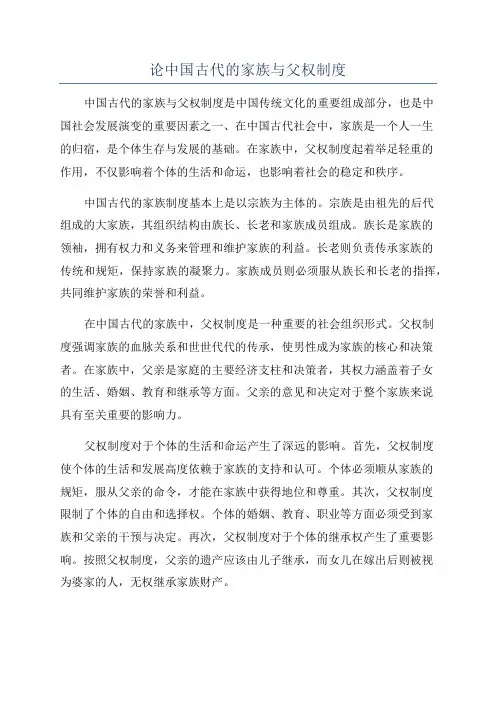 论中国古代的家族与父权制度

中国古代的家族与父权制度是中国传统文化的重要组成部分，也是中国社会发展演变的重要因素之一、在中国古代社会中，家族是一个人一生的归宿，是个体生存与发展的基础。在家族中，父权制度起着举足轻重的作用，不仅影响着个体的生活和命运，也影响着社会的稳定和秩序。

中国古代的家族制度基本上是以宗族为主体的。宗族是由祖先的后代组成的大家族，其组织结构由族长、长老和家族成员组成。族长是家族的领袖，拥有权力和义务来管理和维护家族的利益。长老则负责传承家族的传统和规矩，保持家族的凝聚力。家族成员则必须服从族长和长老的指挥，共同维护家族的荣誉和利益。

在中国古代的家族中，父权制度是一种重要的社会组织形式。父权制度强调家族的血脉关系和世世代代的传承，使男性成为家族的核心和决策者。在家族中，父亲是家庭的主要经济支柱和决策者，其权力涵盖着子女的生活、婚姻、教育和继承等方面。父亲的意见和决定对于整个家族来说具有至关重要的影响力。

父权制度对于个体的生活和命运产生了深远的影响。首先，父权制度使个体的生活和发展高度依赖于家族的支持和认可。个体必须顺从家族的规矩，服从父亲的命令，才能在家族中获得地位和尊重。其次，父权制度限制了个体的自由和选择权。个体的婚姻、教育、职业等方面必须受到家族和父亲的干预与决定。再次，父权制度对于个体的继承权产生了重要影响。按照父权制度，父亲的遗产应该由儿子继承，而女儿在嫁出后则被视为婆家的人，无权继承家族财产。